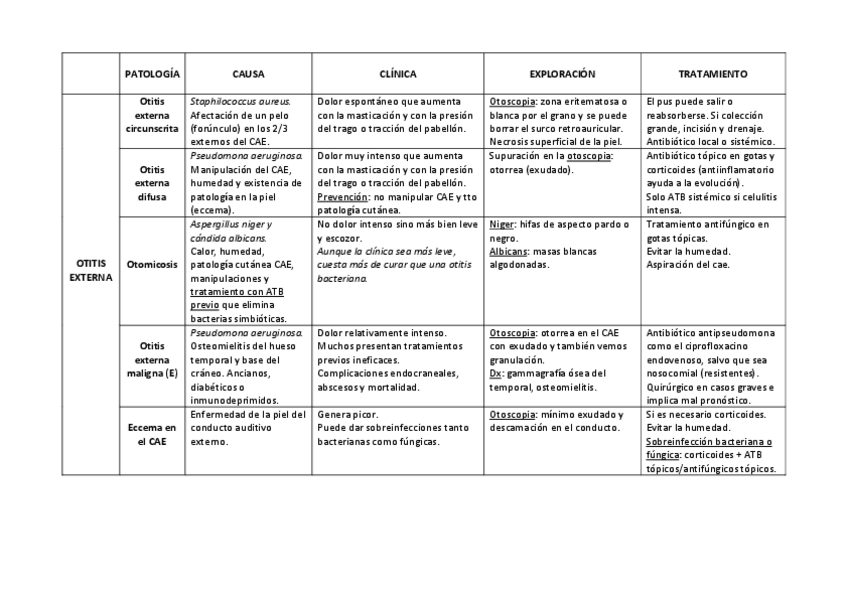 |  | PATOLOGÍA | CAUSA | CLÍNICA | EXPLORACIÓN | TRATAMIENTO |
|---|---|---|---|---|---|
| OTITIS EXTERNA | Otitis externa circunscrita | Staphilococcus aureus. Afectación de un pelo (forúnculo) en los 2/3 externos del CAE. | Dolor espontáneo que aumenta con la masticación y con la presión del trago o tracción del pabellón. | Otoscopia: zona eritematosa o blanca por el grano y se puede borrar el surco retroauricular. Necrosis superficial de la piel. | El pus puede salir o reabsorberse. Si colección grande, incisión y drenaje. Antibiótico local o sistémico. |
|  | Otitis externa difusa | Pseudomona aeruginosa. Manipulación del CAE, humedad y existencia de patología en la piel (eccema). | Dolor muy intenso que aumenta con la masticación y con la presión del trago o tracción del pabellón. Prevención: no manipular CAE y tto patología cutánea. | Supuración en la otoscopia: otorrea (exudado). | Antibiótico tópico en gotas y corticoides (antiinflamatorio ayuda a la evolución). Solo ATB sistémico si celulitis intensa. |
|  | Otomicosis | Aspergillus niger y cándida albicans. Calor, humedad, patología cutánea CAE, manipulaciones y tratamiento con ATB previo que elimina bacterias simbióticas. | No dolor intenso sino más bien leve y escozor. Aunque la clínica sea más leve, cuesta más de curar que una otitis bacteriana. | Niger: hifas de aspecto pardo o negro. Albicans: masas blancas algodonadas. | Tratamiento antifúngico en gotas tópicas. Evitar la humedad. Aspiración del cae. |
|  | Otitis externa maligna (E) | Pseudomona aeruginosa. Osteomielitis del hueso temporal y base del cráneo. Ancianos, diabéticos o inmunodeprimidos. | Dolor relativamente intenso. Muchos presentan tratamientos previos ineficaces. Complicaciones endocraneales, abscesos y mortalidad. | Otoscopia: otorrea en el CAE con exudado y también vemos granulación. Dx: gammagrafía ósea del temporal, osteomielitis. | Antibiótico antipseudomona como el ciprofloxacino endovenoso, salvo que sea nosocomial (resistentes). Quirúrgico en casos graves e implica mal pronóstico. |
|  | Eccema en el CAE | Enfermedad de la piel del conducto auditivo externo. | Genera picor. Puede dar sobreinfecciones tanto bacterianas como fúngicas. | Otoscopia: mínimo exudado y descamación en el conducto. | Si es necesario corticoides. Evitar la humedad. Sobreinfección bacteriana o fúngica: corticoides + ATB tópicos/antifúngicos tópicos. |